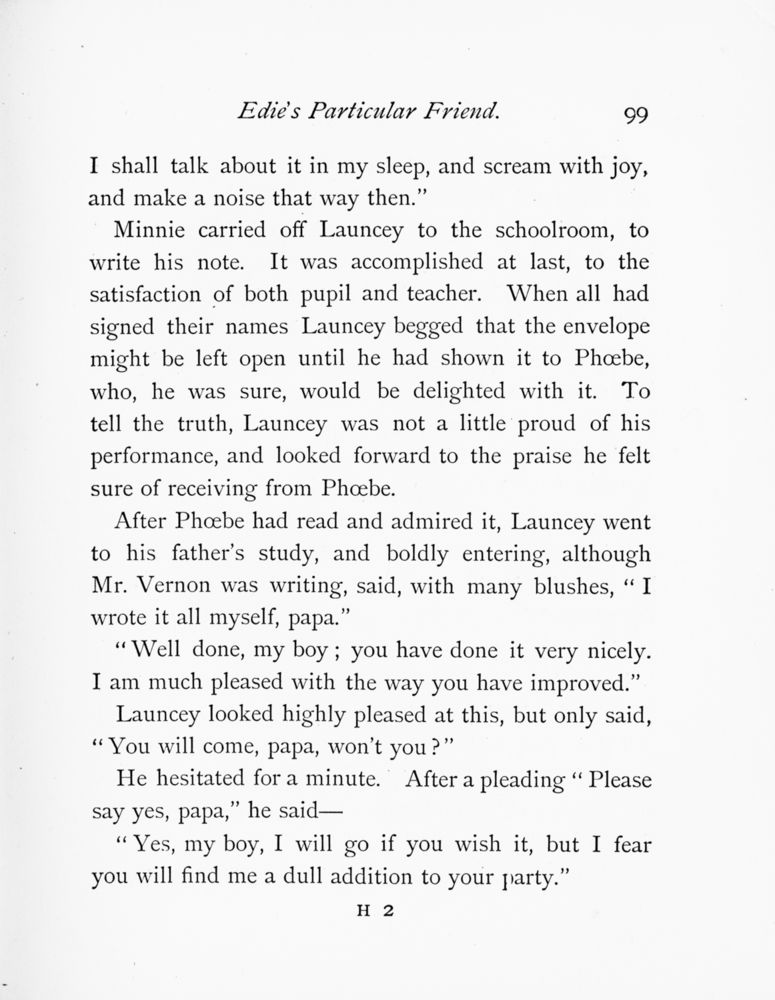 Edie's Particular Friend. 99

I shall talk about it in my sleep, and scream with joy, and make a noise that way then."

Minnie carried off Launcey to the schoolroom, to write his note. It was accomplished at last, to the satisfaction of both pupil and teacher. When all had signed their names Launcey begged that the envelope might be left open until he had shown it to Phœbe, who, he was sure, would be delighted with it. To tell the truth, Launcey was not a little proud of his performance, and looked forward to the praise he felt sure of receiving from Phœbe.

After Phœbe had read and admired it, Launcey went to his father's study, and boldly entering, although Mr. Vernon was writing, said, with many blushes, "I wrote it all myself, papa."

"Well done, my boy; you have done it very nicely. I am much pleased with the way you have improved."

Launcey looked highly pleased at this, but only said, "You will come, papa, won't you?"

He hesitated for a minute. After a pleading "Please say yes, papa," he said—

"Yes, my boy, I will go if you wish it, but I fear you will find me a dull addition to your party."

H 2